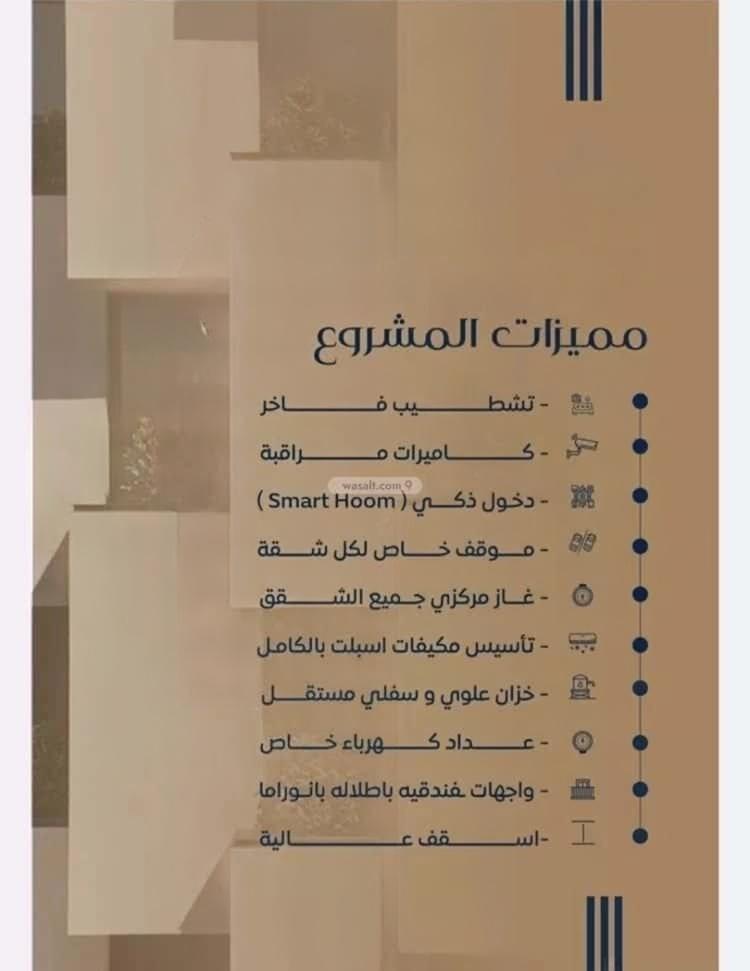 مميزات المشروع

- تشطيب فاخر

- كاميرات مراقبة

- دخول ذكي ( Smart Hoom )

- موقف خاص لكل شقة

- غاز مركزي جميع الشقق

- تأسيس مكيفات اسبلت بالكامل

- خزان علوي و سفلي مستقل

- عداد كهرباء خاص

- واجهات فندقيه باطلاله بانوراما

-اسقف عالية

wasalt.com